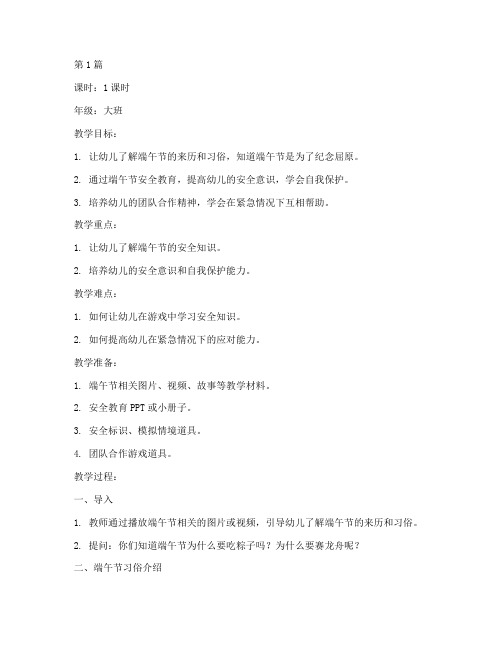 第1篇

课时：1课时

年级：大班

教学目标：

1. 让幼儿了解端午节的来历和习俗，知道端午节是为了纪念屈原。

2. 通过端午节安全教育，提高幼儿的安全意识，学会自我保护。

3. 培养幼儿的团队合作精神，学会在紧急情况下互相帮助。

教学重点：

1. 让幼儿了解端午节的安全知识。

2. 培养幼儿的安全意识和自我保护能力。

教学难点：

1. 如何让幼儿在游戏中学习安全知识。

2. 如何提高幼儿在紧急情况下的应对能力。

教学准备：

1. 端午节相关图片、视频、故事等教学材料。

2. 安全教育PPT或小册子。

3. 安全标识、模拟情境道具。

4. 团队合作游戏道具。

教学过程：

一、导入

1. 教师通过播放端午节相关的图片或视频，引导幼儿了解端午节的来历和习俗。

2. 提问：你们知道端午节为什么要吃粽子吗？为什么要赛龙舟呢？

二、端午节习俗介绍